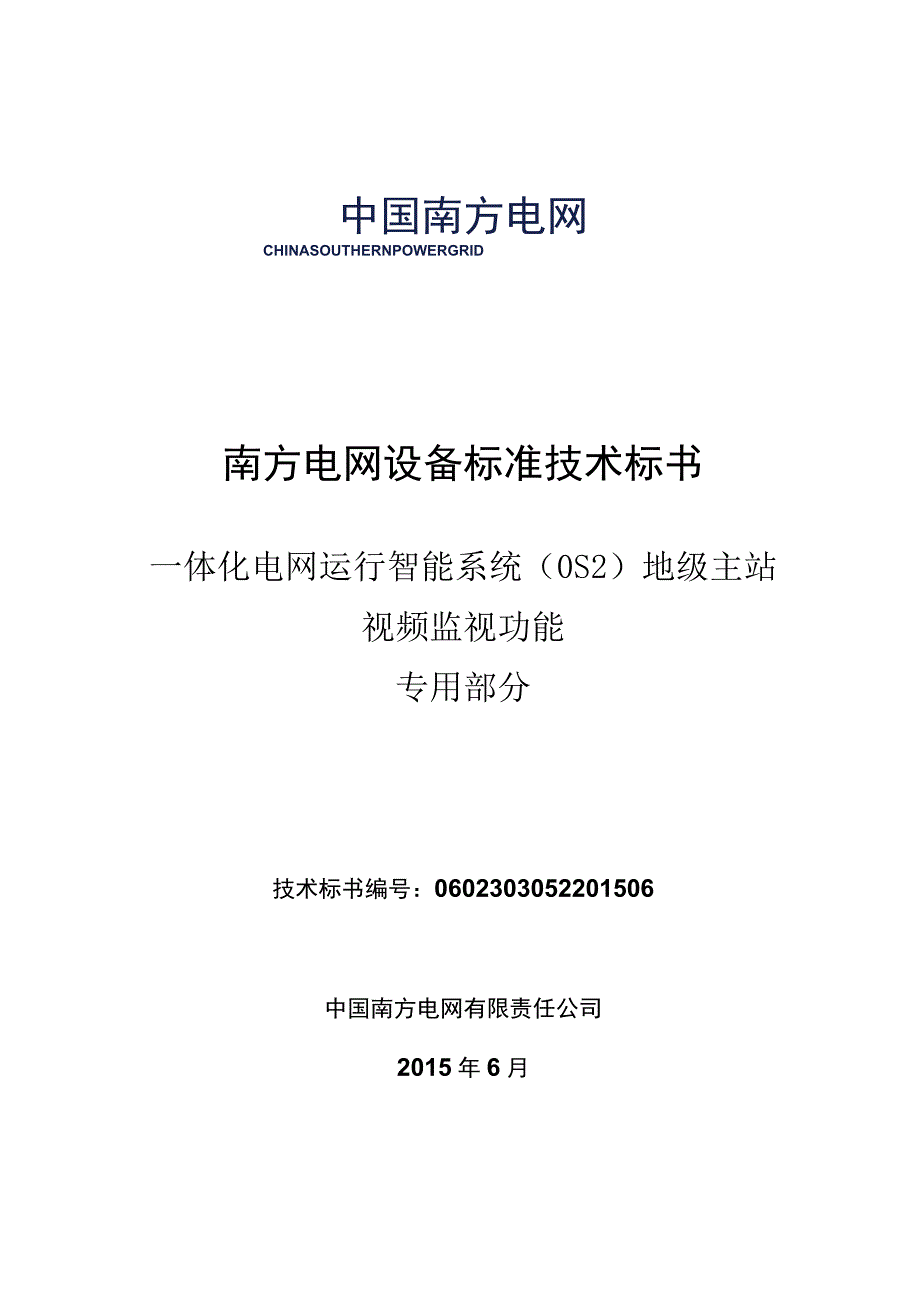 中国南方电网
CHINASOUTHERNPOWERGRID

南方电网设备标准技术标书

一体化电网运行智能系统（OS2）地级主站
视频监视功能
专用部分

技术标书编号：0602303052201506

中国南方电网有限责任公司

2015年6月